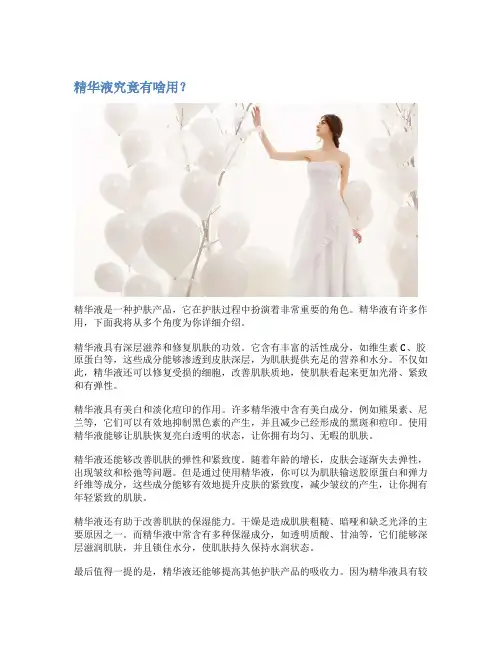 精华液究竟有啥用？

精华液是一种护肤产品，它在护肤过程中扮演着非常重要的角色。精华液有许多作用，下面我将从多个角度为你详细介绍。

精华液具有深层滋养和修复肌肤的功效。它含有丰富的活性成分，如维生素C、胶原蛋白等，这些成分能够渗透到皮肤深层，为肌肤提供充足的营养和水分。不仅如此，精华液还可以修复受损的细胞，改善肌肤质地，使肌肤看起来更加光滑、紧致和有弹性。

精华液具有美白和淡化痘印的作用。许多精华液中含有美白成分，例如熊果素、尼兰等，它们可以有效地抑制黑色素的产生，并且减少已经形成的黑斑和痘印。使用精华液能够让肌肤恢复亮白透明的状态，让你拥有均匀、无暇的肌肤。

精华液还能够改善肌肤的弹性和紧致度。随着年龄的增长，皮肤会逐渐失去弹性，出现皱纹和松弛等问题。但是通过使用精华液，你可以为肌肤输送胶原蛋白和弹力纤维等成分，这些成分能够有效地提升皮肤的紧致度，减少皱纹的产生，让你拥有年轻紧致的肌肤。

精华液还有助于改善肌肤的保湿能力。干燥是造成肌肤粗糙、暗哑和缺乏光泽的主要原因之一。而精华液中常含有多种保湿成分，如透明质酸、甘油等，它们能够深层滋润肌肤，并且锁住水分，使肌肤持久保持水润状态。

最后值得一提的是，精华液还能够提高其他护肤产品的吸收力。因为精华液具有较